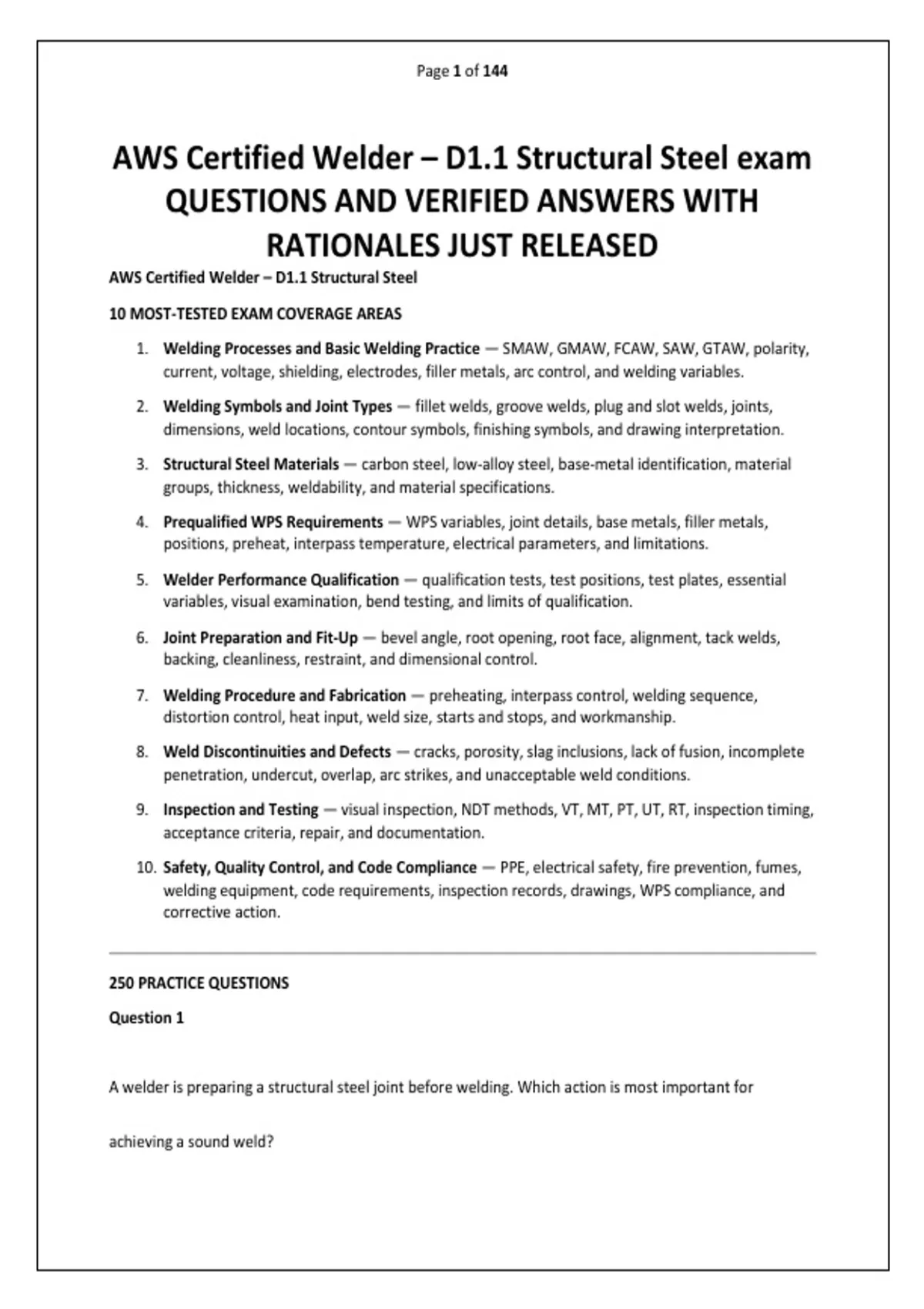 Page 1 of 144

AWS Certified Welder – D1.1 Structural Steel exam QUESTIONS AND VERIFIED ANSWERS WITH RATIONALES JUST RELEASED

AWS Certified Welder – D1.1 Structural Steel

10 MOST-TESTED EXAM COVERAGE AREAS

1. Welding Processes and Basic Welding Practice — SMAW, GMAW, FCAW, SAW, GTAW, polarity, current, voltage, shielding, electrodes, filler metals, arc control, and welding variables.

2. Welding Symbols and Joint Types — fillet welds, groove welds, plug and slot welds, joints, dimensions, weld locations, contour symbols, finishing symbols, and drawing interpretation.

3. Structural Steel Materials — carbon steel, low-alloy steel, base-metal identification, material groups, thickness, weldability, and material specifications.

4. Prequalified WPS Requirements — WPS variables, joint details, base metals, filler metals, positions, preheat, interpass temperature, electrical parameters, and limitations.

5. Welder Performance Qualification — qualification tests, test positions, test plates, essential variables, visual examination, bend testing, and limits of qualification.

6. Joint Preparation and Fit-Up — bevel angle, root opening, root face, alignment, tack welds, backing, cleanliness, restraint, and dimensional control.

7. Welding Procedure and Fabrication — preheating, interpass control, welding sequence, distortion control, heat input, weld size, starts and stops, and workmanship.

8. Weld Discontinuities and Defects — cracks, porosity, slag inclusions, lack of fusion, incomplete penetration, undercut, overlap, arc strikes, and unacceptable weld conditions.

9. Inspection and Testing — visual inspection, NDT methods, VT, MT, PT, UT, RT, inspection timing, acceptance criteria, repair, and documentation.

10. Safety, Quality Control, and Code Compliance — PPE, electrical safety, fire prevention, fumes, welding equipment, code requirements, inspection records, drawings, WPS compliance, and corrective action.

250 PRACTICE QUESTIONS

Question 1

A welder is preparing a structural steel joint before welding. Which action is most important for

achieving a sound weld?